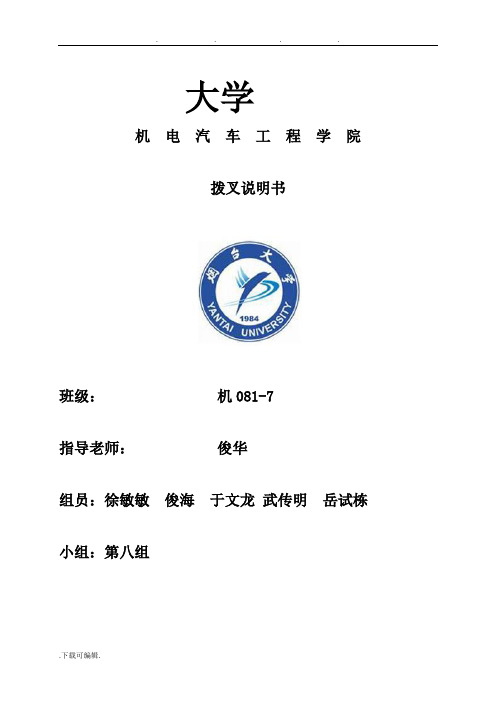 . . . .

大学

机 电 汽 车 工 程 学 院

拨叉说明书

烟台大学

YANTAI UNIVERSITY

1984

班级： 机 081-7

指导老师： 俊华

组员：徐敏敏 俊海 于文龙 武传明 岳试栋

小组：第八组

.下载可编辑.